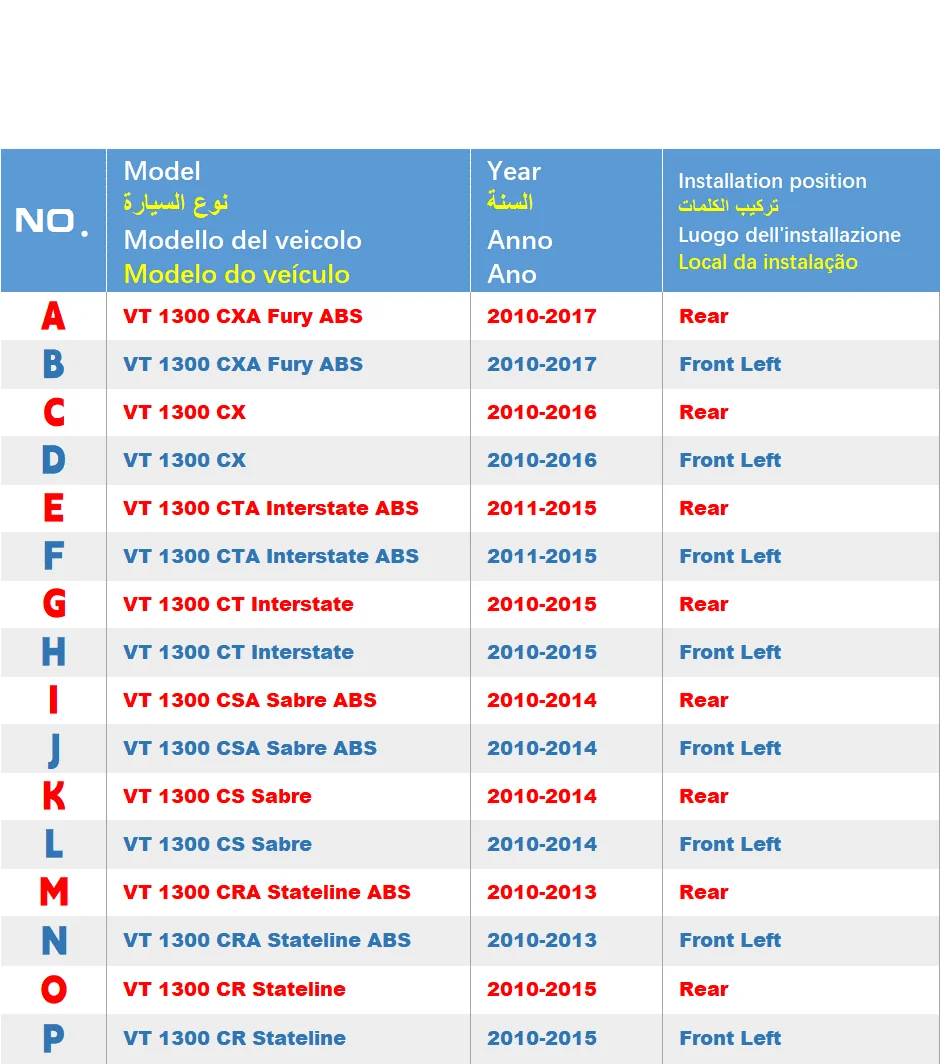 | NO. | Model نوع السيارة Modello del veicolo Modelo do veículo | Year السنة Anno Ano | Installation position تركيب الكلمات Luogo dell'installazione Local da instalação |
|---|---|---|---|
| A | VT 1300 CXA Fury ABS | 2010-2017 | Rear |
| B | VT 1300 CXA Fury ABS | 2010-2017 | Front Left |
| C | VT 1300 CX | 2010-2016 | Rear |
| D | VT 1300 CX | 2010-2016 | Front Left |
| E | VT 1300 CTA Interstate ABS | 2011-2015 | Rear |
| F | VT 1300 CTA Interstate ABS | 2011-2015 | Front Left |
| G | VT 1300 CT Interstate | 2010-2015 | Rear |
| H | VT 1300 CT Interstate | 2010-2015 | Front Left |
| I | VT 1300 CSA Sabre ABS | 2010-2014 | Rear |
| J | VT 1300 CSA Sabre ABS | 2010-2014 | Front Left |
| K | VT 1300 CS Sabre | 2010-2014 | Rear |
| L | VT 1300 CS Sabre | 2010-2014 | Front Left |
| M | VT 1300 CRA Stateline ABS | 2010-2013 | Rear |
| N | VT 1300 CRA Stateline ABS | 2010-2013 | Front Left |
| O | VT 1300 CR Stateline | 2010-2015 | Rear |
| P | VT 1300 CR Stateline | 2010-2015 | Front Left |